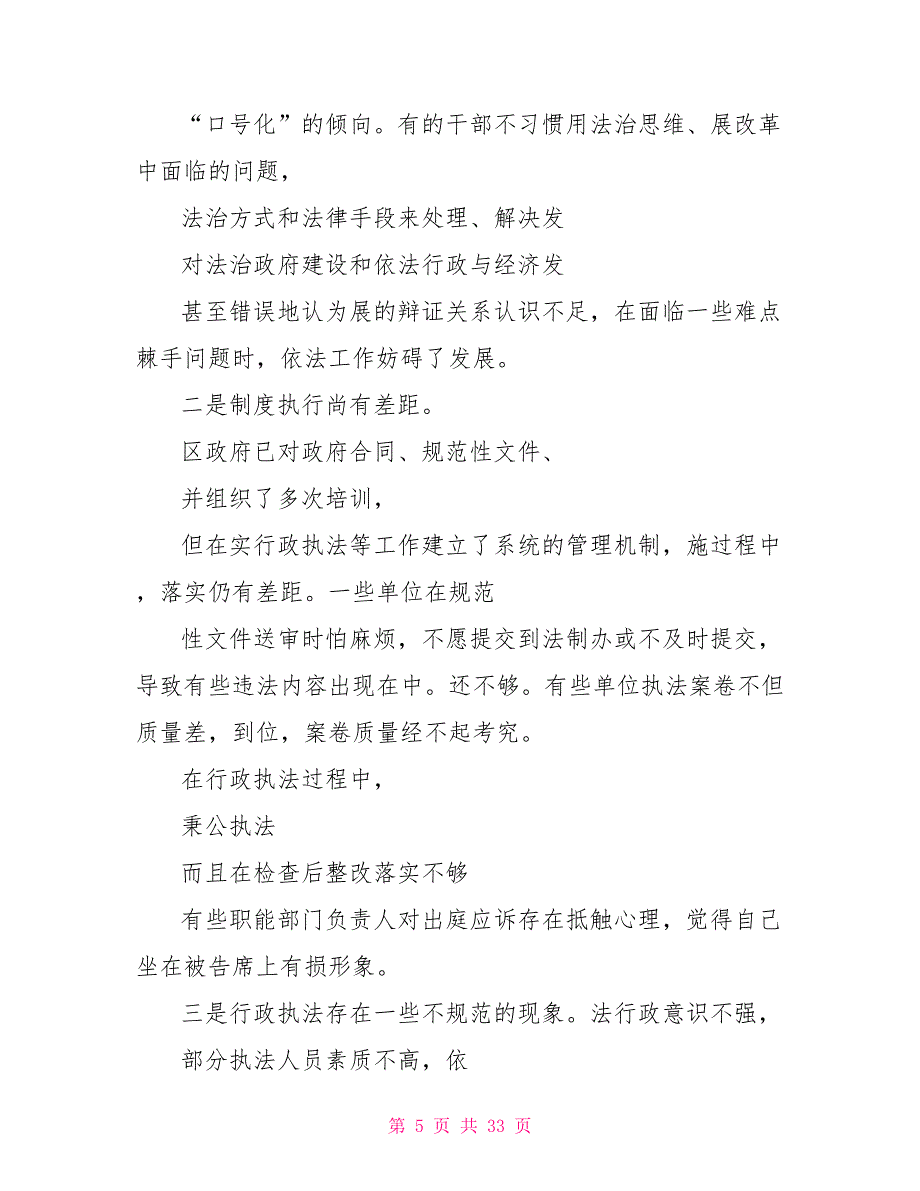 “口号化”的倾向。有的干部不习惯用法治思维、展改革中面临的问题，

法治方式和法律手段来处理、解决发

对法治政府建设和依法行政与经济发

甚至错误地认为展的辩证关系认识不足，在面临一些难点棘手问题时，依法工作妨碍了发展。

二是制度执行尚有差距。

区政府已对政府合同、规范性文件、

并组织了多次培训，

但在实行政执法等工作建立了系统的管理机制，施过程中，落实仍有差距。一些单位在规范

性文件送审时怕麻烦，不愿提交到法制办或不及时提交，导致有些违法内容出现在中。还不够。有些单位执法案卷不但质量差，到位，案卷质量经不起考究。

在行政执法过程中，

秉公执法

而且在检查后整改落实不够

有些职能部门负责人对出庭应诉存在抵触心理，觉得自己坐在被告席上有损形象。

三是行政执法存在一些不规范的现象。法行政意识不强，

部分执法人员素质不高，依

第 5 页 共 33 页